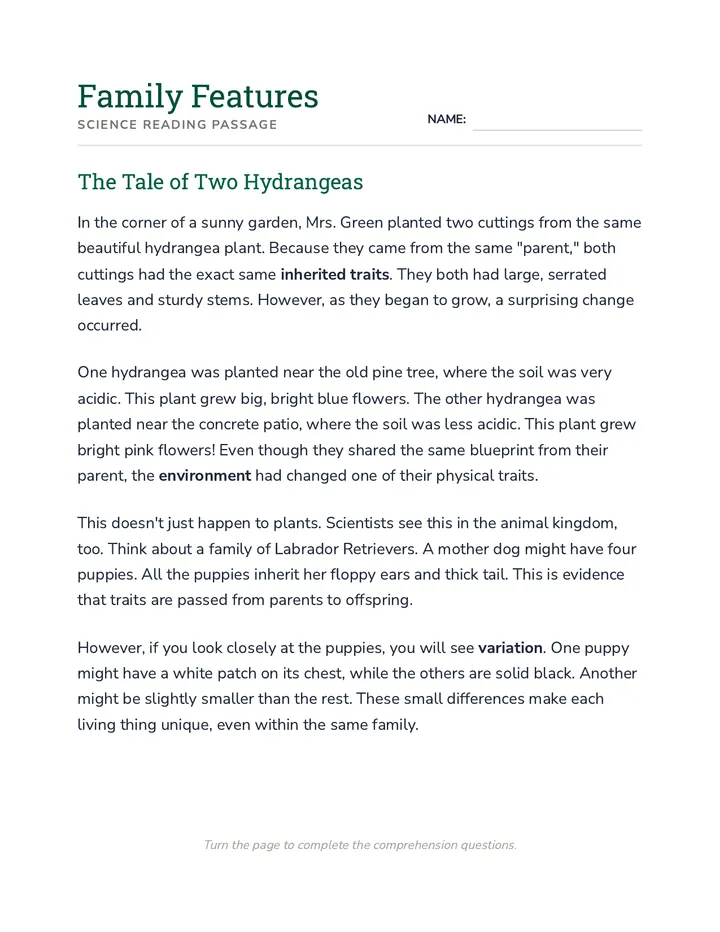 Family Features
SCIENCE READING PASSAGE

NAME: ____

The Tale of Two Hydrangeas

In the corner of a sunny garden, Mrs. Green planted two cuttings from the same beautiful hydrangea plant. Because they came from the same "parent," both cuttings had the exact same inherited traits. They both had large, serrated leaves and sturdy stems. However, as they began to grow, a surprising change occurred.

One hydrangea was planted near the old pine tree, where the soil was very acidic. This plant grew big, bright blue flowers. The other hydrangea was planted near the concrete patio, where the soil was less acidic. This plant grew bright pink flowers! Even though they shared the same blueprint from their parent, the environment had changed one of their physical traits.

This doesn't just happen to plants. Scientists see this in the animal kingdom, too. Think about a family of Labrador Retrievers. A mother dog might have four puppies. All the puppies inherit her floppy ears and thick tail. This is evidence that traits are passed from parents to offspring.

However, if you look closely at the puppies, you will see variation. One puppy might have a white patch on its chest, while the others are solid black. Another might be slightly smaller than the rest. These small differences make each living thing unique, even within the same family.

Turn the page to complete the comprehension questions.